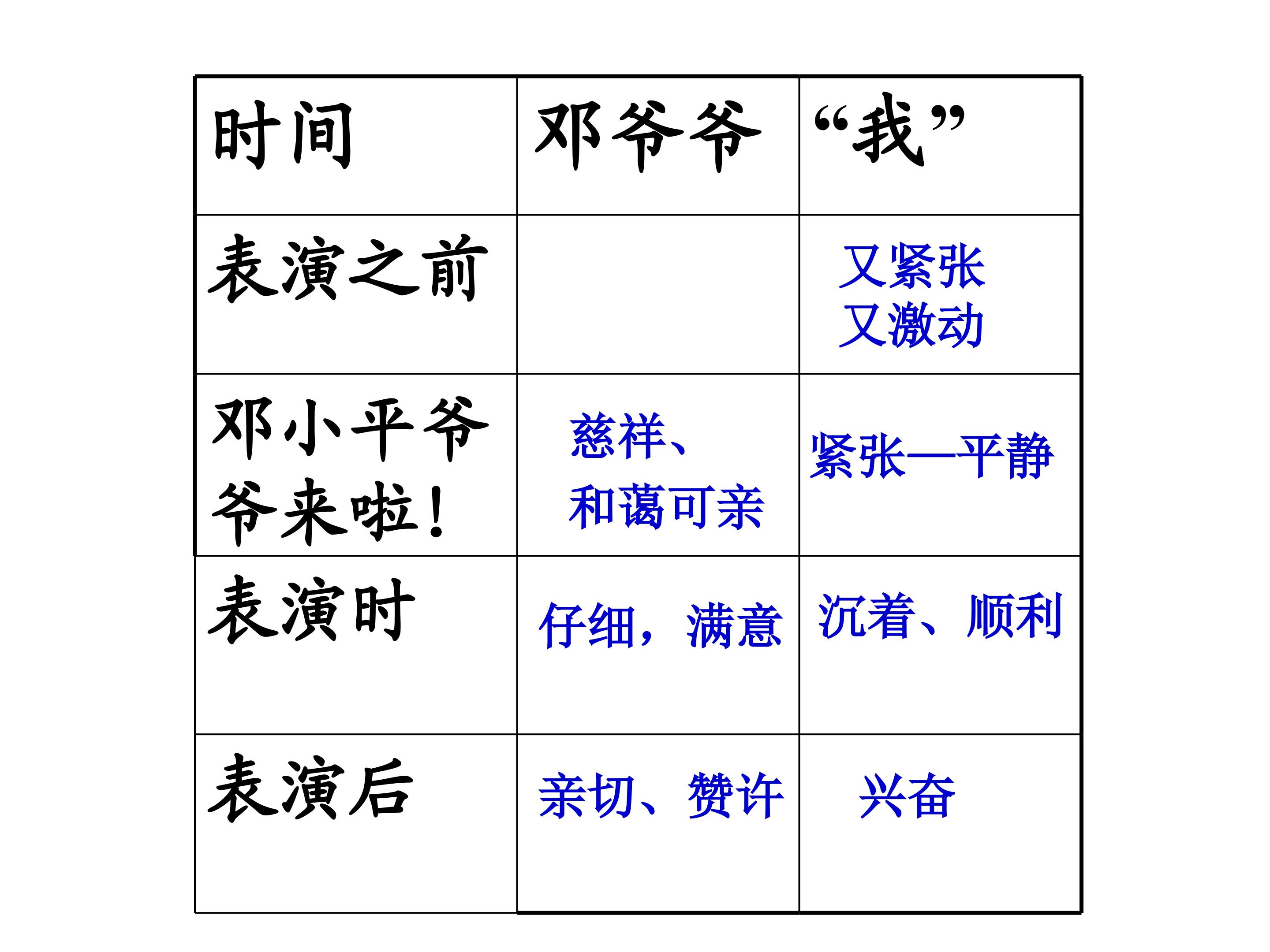 | 时间 | 邓爷爷 | “我” |
|---|---|---|
| 表演之前 |  | 又紧张又激动 |
| 邓小平爷爷来啦! | 慈祥、和蔼可亲 | 紧张—平静 |
| 表演时 | 仔细，满意 | 沉着、顺利 |
| 表演后 | 亲切、赞许 | 兴奋 |